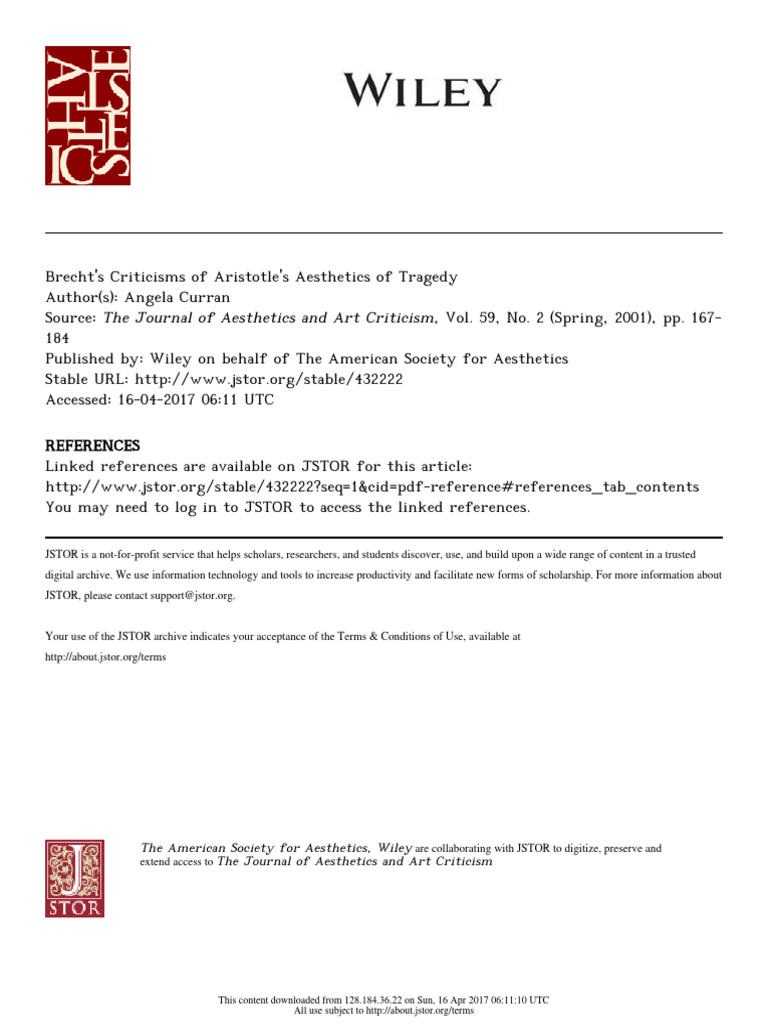 AESTHETICS

WILEY

Brecht's Criticisms of Aristotle's Aesthetics of Tragedy
Author(s): Angela Curran
Source: The Journal of Aesthetics and Art Criticism, Vol. 59, No. 2 (Spring, 2001), pp. 167-184
Published by: Wiley on behalf of The American Society for Aesthetics
Stable URL: http://www.jstor.org/stable/432222
Accessed: 16-04-2017 06:11 UTC

REFERENCES
Linked references are available on JSTOR for this article:
http://www.jstor.org/stable/432222?seq=1&cid=pdf-reference#references_tab_contents
You may need to log in to JSTOR to access the linked references.

JSTOR is a not-for-profit service that helps scholars, researchers, and students discover, use, and build upon a wide range of content in a trusted digital archive. We use information technology and tools to increase productivity and facilitate new forms of scholarship. For more information about JSTOR, please contact support@jstor.org.

Your use of the JSTOR archive indicates your acceptance of the Terms & Conditions of Use, available at
http://about.jstor.org/terms

JSTOR

The American Society for Aesthetics, Wiley are collaborating with JSTOR to digitize, preserve and extend access to The Journal of Aesthetics and Art Criticism

This content downloaded from 128.184.36.22 on Sun, 16 Apr 2017 06:11:10 UTC
All use subject to http://about.jstor.org/terms